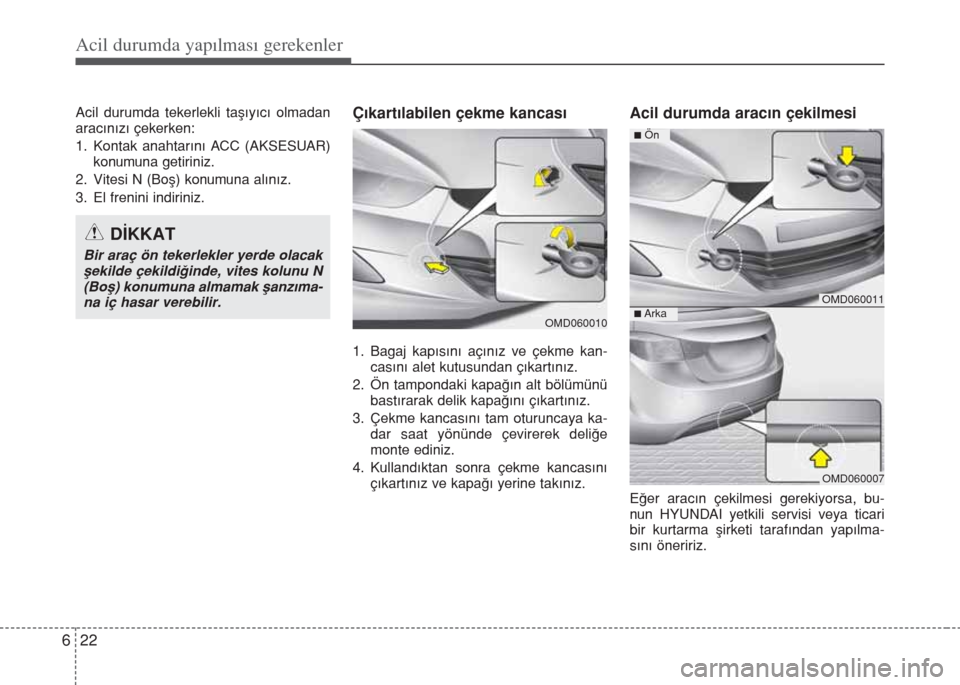 Acil durumda yapılması gerekenler

Acil durumda tekerlekli taşıyıcı olmadan aracınızı çekerken:

1. Kontak anahtarını ACC (AKSESUAR) konumuna getiriniz.
2. Vitesi N (Boş) konumuna alınız.
3. El frenini indiriniz.

DİKKAT

Bir araç ön tekerlekler yerde olacak şekilde çekildiğinde, vites kolunu N (Boş) konumuna almamak şanzımana iç hasar verebilir.

Çıkartılabilen çekme kancası

OMD060010

1. Bagaj kapısını açınız ve çekme kancasını alet kutusundan çıkartınız.
2. Ön tampondaki kapağın alt bölümünü bastırarak delik kapağını çıkartınız.
3. Çekme kancasını tam oturuncaya kadar saat yönünde çevirerek deliğe monte ediniz.
4. Kullandıktan sonra çekme kancasını çıkartınız ve kapağı yerine takınız.

Acil durumda aracın çekilmesi

■ Ön

OMD060011

■ Arka

OMD060007

Eğer aracın çekilmesi gerekiyorsa, bunun HYUNDAI yetkili servisi veya ticari bir kurtarma şirketi tarafından yapılmasını öneririz.

6 22

carmanualsonline.info